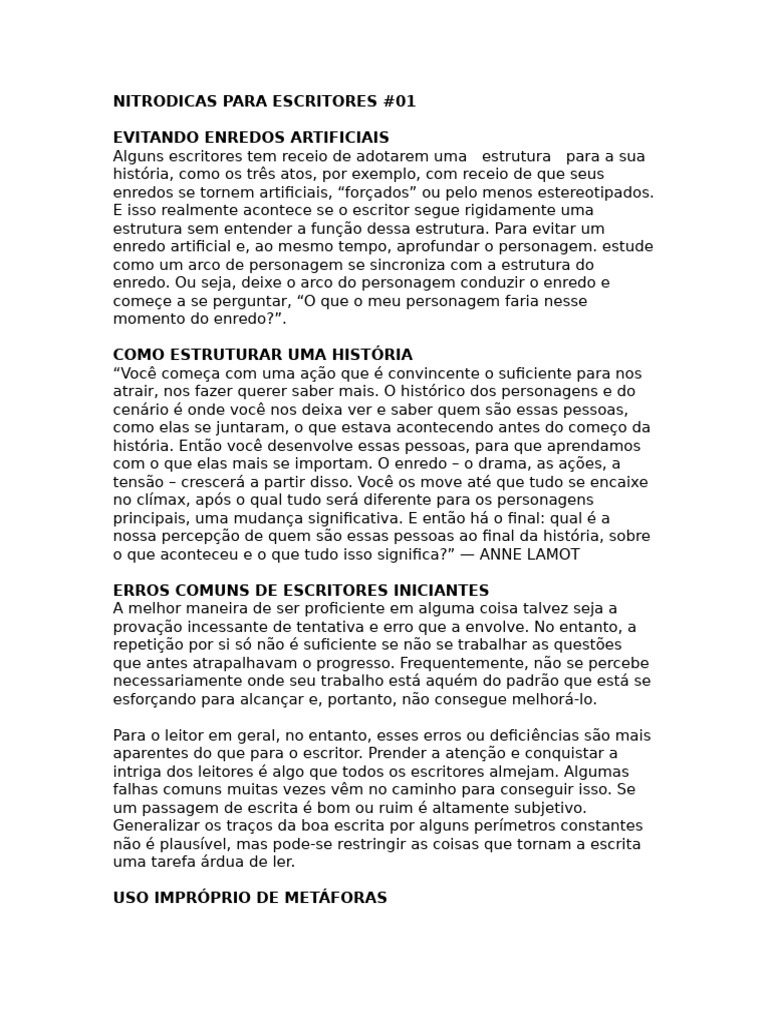 NITRODICAS PARA ESCRITORES #01

EVITANDO ENREDOS ARTIFICIAIS
Alguns escritores tem receio de adotarem uma estrutura para a sua história, como os três atos, por exemplo, com receio de que seus enredos se tornem artificiais, “forçados” ou pelo menos estereotipados. E isso realmente acontece se o escritor segue rigidamente uma estrutura sem entender a função dessa estrutura. Para evitar um enredo artificial e, ao mesmo tempo, aprofundar o personagem. estude como um arco de personagem se sincroniza com a estrutura do enredo. Ou seja, deixe o arco do personagem conduzir o enredo e começe a se perguntar, “O que o meu personagem faria nesse momento do enredo?”.

COMO ESTRUTURAR UMA HISTÓRIA
“Você começa com uma ação que é convincente o suficiente para nos atrair, nos fazer querer saber mais. O histórico dos personagens e do cenário é onde você nos deixa ver e saber quem são essas pessoas, como elas se juntaram, o que estava acontecendo antes do começo da história. Então você desenvolve essas pessoas, para que aprendamos com o que elas mais se importam. O enredo – o drama, as ações, a tensão – crescerá a partir disso. Você os move até que tudo se encaixe no clímax, após o qual tudo será diferente para os personagens principais, uma mudança significativa. E então há o final: qual é a nossa percepção de quem são essas pessoas ao final da história, sobre o que aconteceu e o que tudo isso significa?” — ANNE LAMOT

ERROS COMUNS DE ESCRITORES INICIANTES
A melhor maneira de ser proficiente em alguma coisa talvez seja a provação incessante de tentativa e erro que a envolve. No entanto, a repetição por si só não é suficiente se não se trabalhar as questões que antes atrapalhavam o progresso. Frequentemente, não se percebe necessariamente onde seu trabalho está aquém do padrão que está se esforçando para alcançar e, portanto, não consegue melhorá-lo.

Para o leitor em geral, no entanto, esses erros ou deficiências são mais aparentes do que para o escritor. Prender a atenção e conquistar a intriga dos leitores é algo que todos os escritores almejam. Algumas falhas comuns muitas vezes vêm no caminho para conseguir isso. Se um passagem de escrita é bom ou ruim é altamente subjetivo. Generalizar os traços da boa escrita por alguns perímetros constantes não é plausível, mas pode-se restringir as coisas que tornam a escrita uma tarefa árdua de ler.

USO IMPRÓPRIO DE METÁFORAS